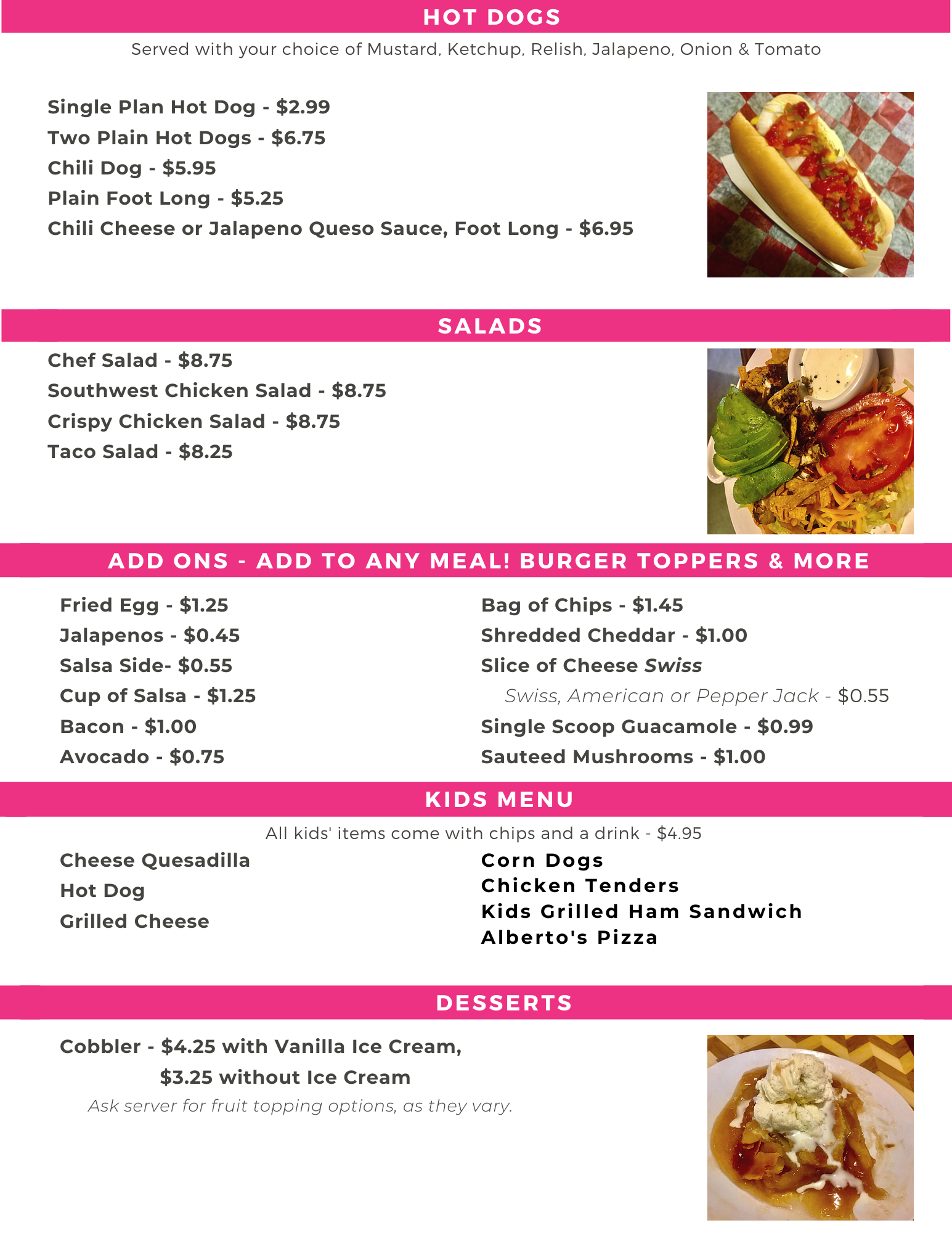 HOT DOGS

Served with your choice of Mustard, Ketchup, Relish, Jalapeno, Onion & Tomato

Single Plan Hot Dog - $2.99
Two Plain Hot Dogs - $6.75
Chili Dog - $5.95
Plain Foot Long - $5.25
Chili Cheese or Jalapeno Queso Sauce, Foot Long - $6.95

SALADS

Chef Salad - $8.75
Southwest Chicken Salad - $8.75
Crispy Chicken Salad - $8.75
Taco Salad - $8.25

ADD ONS - ADD TO ANY MEAL! BURGER TOPPERS & MORE

Fried Egg - $1.25
Jalapenos - $0.45
Salsa Side- $0.55
Cup of Salsa - $1.25
Bacon - $1.00
Avocado - $0.75

Bag of Chips - $1.45
Shredded Cheddar - $1.00
Slice of Cheese Swiss
Swiss, American or Pepper Jack - $0.55
Single Scoop Guacamole - $0.99
Sauteed Mushrooms - $1.00

KIDS MENU

All kids' items come with chips and a drink - $4.95

Cheese Quesadilla
Hot Dog
Grilled Cheese

Corn Dogs
Chicken Tenders
Kids Grilled Ham Sandwich
Alberto's Pizza

DESSERTS

Cobbler - $4.25 with Vanilla Ice Cream,
$3.25 without Ice Cream
Ask server for fruit topping options, as they vary.